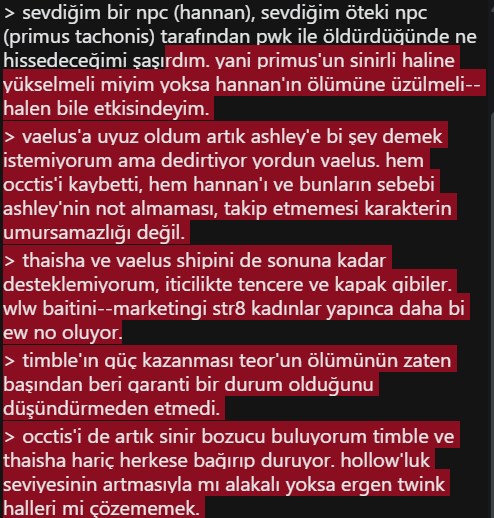 > sevdiğim bir npc (hannan), sevdiğim öteki npc (primus tachonis) tarafından pwk ile öldürdüğünde ne hissedeceğimi şaşırdım. yani primus'un sinirli haline yükselmeli miyim yoksa hannan'ın ölümüne üzülmeli-- halen bile etkisindeyim.
> vaelus'a uyuz oldum artık ashley'e bi şey demek istemiyorum ama dedirtiyor yordun vaelus. hem occtis'i kaybetti, hem hannan'ı ve bunların sebebi ashley'nin not almaması, takip etmemesi karakterin umursamazlığı değil.
> thaisha ve vaelus shipini de sonuna kadar desteklemiyorum, iticilikte tencere ve kapak gibiler. wlw baitini--marketingi str8 kadınlar yapınca daha bi ew no oluyor.
> timble'ın güç kazanması teor'un ölümünün zaten başından beri garanti bir durum olduğunu düşündürmeden etmedi.
> occtis'i de artık sinir bozucu buluyorum timble ve thaisha hariç herkese bağırıp duruyor. hollow'luk seviyesinin artmasıyla mı alakalı yoksa ergen twink halleri mi çözememek.